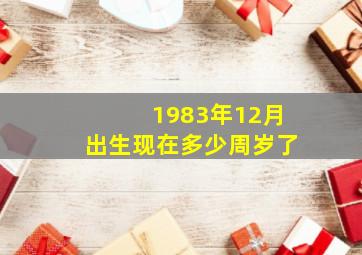 1983年12月
出生现在多少周岁了